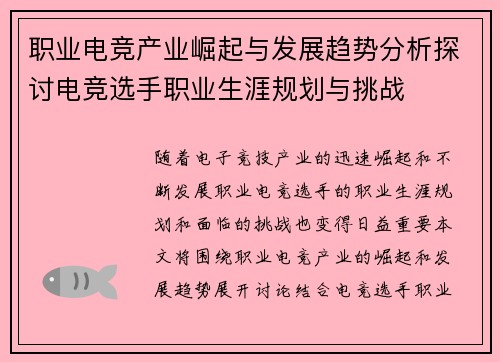 职业电竞产业崛起与发展趋势分析探讨电竞选手职业生涯规划与挑战

随着电子竞技产业的迅速崛起和不断发展职业电竞选手的职业生涯规划和面临的挑战也变得日益重要本文将围绕职业电竞产业的崛起和发展趋势展开讨论结合电竞选手职业